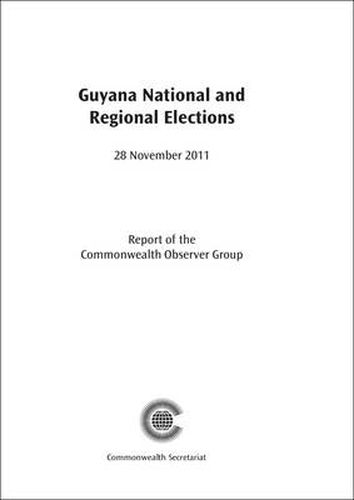 Guyana National and Regional Elections

28 November 2011

Report of the Commonwealth Observer Group

Commonwealth Secretariat